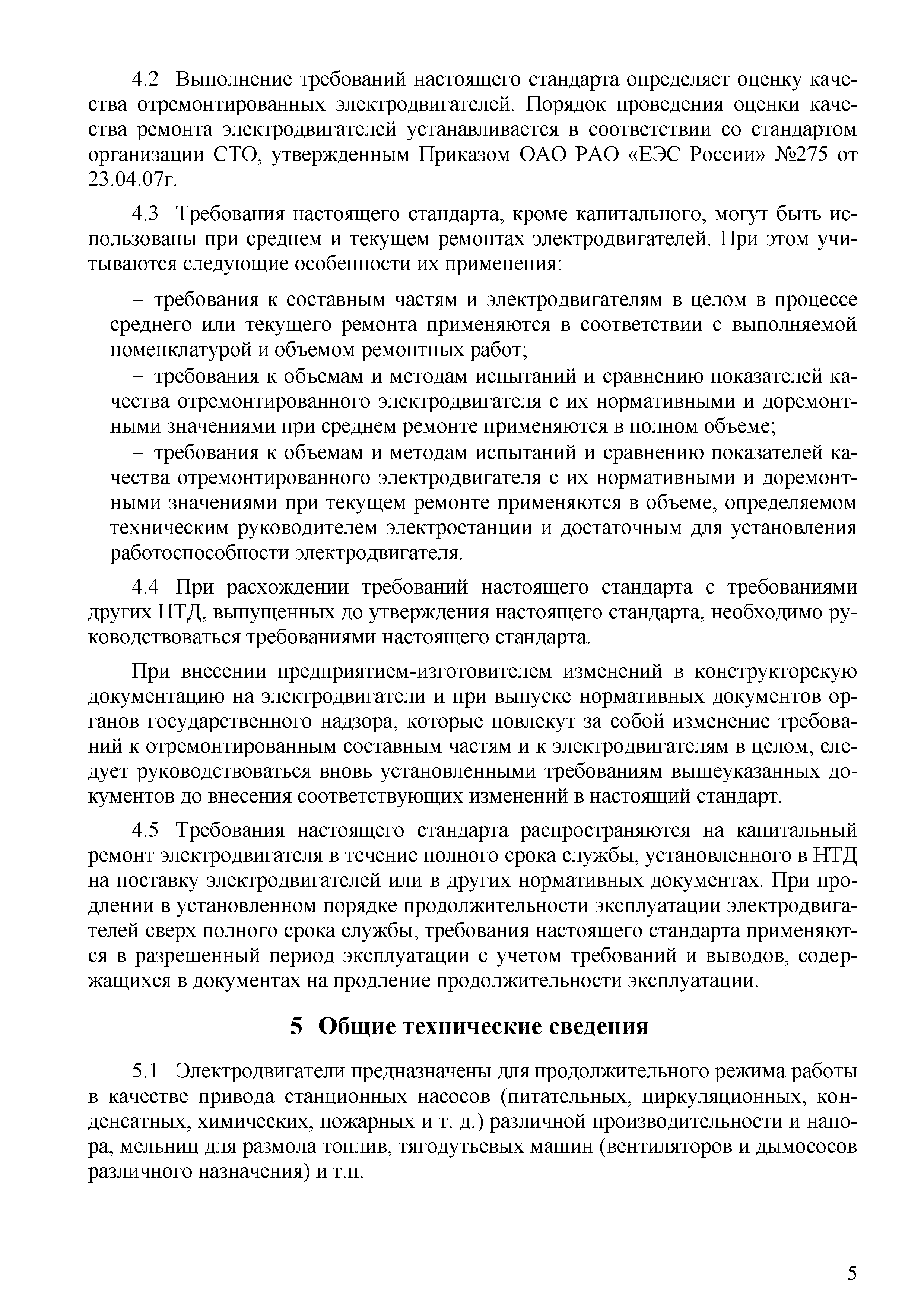 4.2 Выполнение требований настоящего стандарта определяет оценку качества отремонтированных электродвигателей. Порядок проведения оценки качества ремонта электродвигателей устанавливается в соответствии со стандартом организации СТО, утвержденным Приказом ОАО РАО «ЕЭС России» №275 от 23.04.07г.

4.3 Требования настоящего стандарта, кроме капитального, могут быть использованы при среднем и текущем ремонтах электродвигателей. При этом учитываются следующие особенности их применения:

– требования к составным частям и электродвигателям в целом в процессе среднего или текущего ремонта применяются в соответствии с выполняемой номенклатурой и объемом ремонтных работ;

– требования к объемам и методам испытаний и сравнению показателей качества отремонтированного электродвигателя с их нормативными и доремонтными значениями при среднем ремонте применяются в полном объеме;

– требования к объемам и методам испытаний и сравнению показателей качества отремонтированного электродвигателя с их нормативными и доремонтными значениями при текущем ремонте применяются в объеме, определяемом техническим руководителем электростанции и достаточным для установления работоспособности электродвигателя.

4.4 При расхождении требований настоящего стандарта с требованиями других НТД, выпущенных до утверждения настоящего стандарта, необходимо руководствоваться требованиями настоящего стандарта.

При внесении предприятием-изготовителем изменений в конструкторскую документацию на электродвигатели и при выпуске нормативных документов органов государственного надзора, которые повлекут за собой изменение требований к отремонтированным составным частям и к электродвигателям в целом, следует руководствоваться вновь установленными требованиям вышеуказанных документов до внесения соответствующих изменений в настоящий стандарт.

4.5 Требования настоящего стандарта распространяются на капитальный ремонт электродвигателя в течение полного срока службы, установленного в НТД на поставку электродвигателей или в других нормативных документах. При продлении в установленном порядке продолжительности эксплуатации электродвигателей сверх полного срока службы, требования настоящего стандарта применяются в разрешенный период эксплуатации с учетом требований и выводов, содержащихся в документах на продление продолжительности эксплуатации.

5 Общие технические сведения

5.1 Электродвигатели предназначены для продолжительного режима работы в качестве привода станционных насосов (питательных, циркуляционных, конденсатных, химических, пожарных и т. д.) различной производительности и напора, мельниц для размола топлив, тягодутьевых машин (вентиляторов и дымососов различного назначения) и т.п.

5